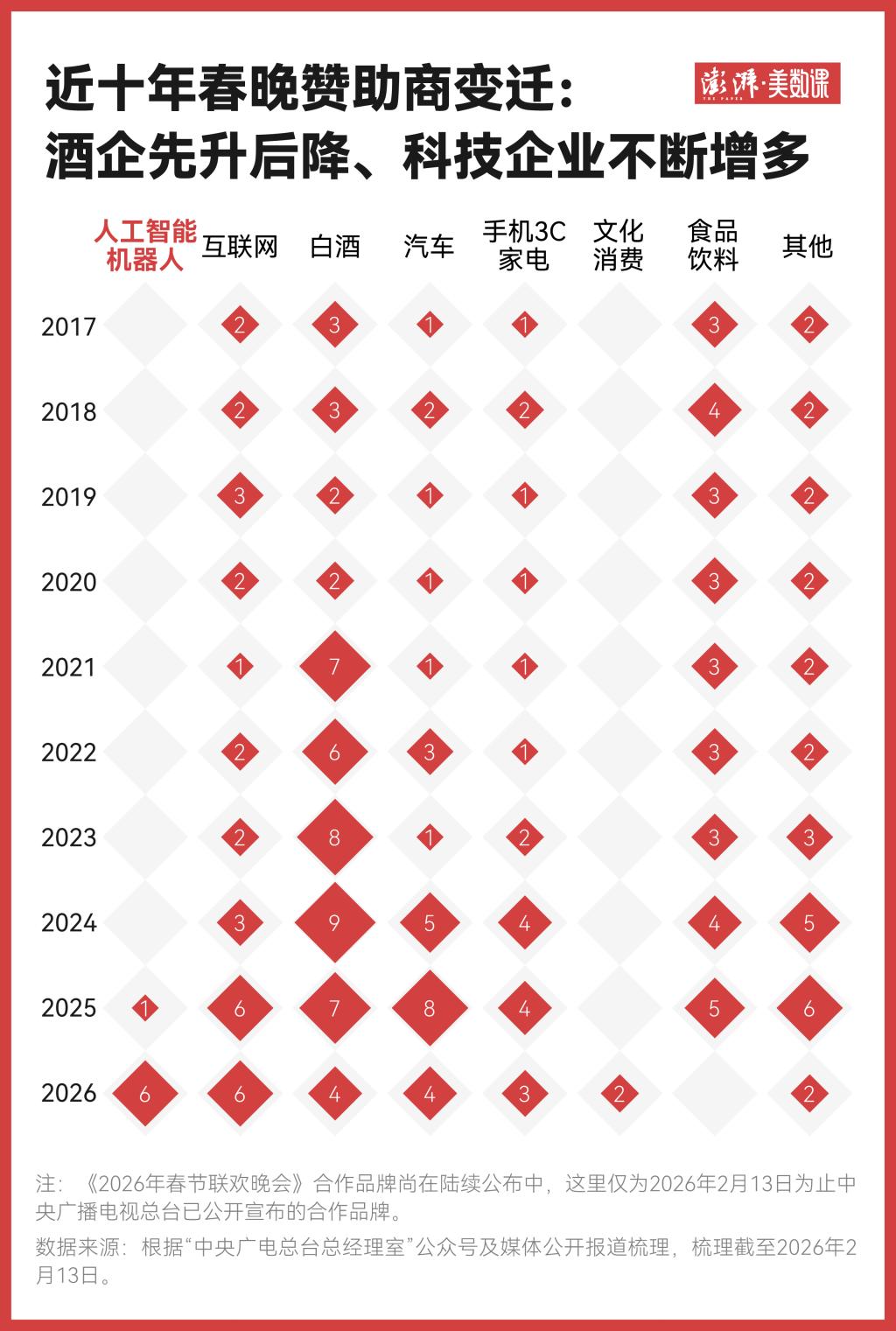 近十年春晚赞助商变迁：
酒企先升后降、科技企业不断增多

澎湃·美数课
THE PAPER

| | 人工智能机器人 | 互联网 | 白酒 | 汽车 | 手机3C家电 | 文化消费 | 食品饮料 | 其他 |
|---|---|---|---|---|---|---|---|---|
| 2017 | | 2 | 3 | 1 | 1 | | 3 | 2 |
| 2018 | | 2 | 3 | 2 | 2 | | 4 | 2 |
| 2019 | | 3 | 2 | 1 | 1 | | 3 | 2 |
| 2020 | | 2 | 2 | 1 | 1 | | 3 | 2 |
| 2021 | | 1 | 7 | 1 | 1 | | 3 | 2 |
| 2022 | | 2 | 6 | 3 | 1 | | 3 | 2 |
| 2023 | | 2 | 8 | 1 | 2 | | 3 | 3 |
| 2024 | | 3 | 9 | 5 | 4 | | 4 | 5 |
| 2025 | 1 | 6 | 7 | 8 | 4 | | 5 | 6 |
| 2026 | 6 | 6 | 4 | 4 | 3 | 2 | | 2 |

注：《2026年春节联欢晚会》合作品牌尚在陆续公布中，这里仅为2026年2月13日为止中央广播电视总台已公开宣布的合作品牌。

数据来源：根据“中央广电总台总经理室”公众号及媒体公开报道梳理，梳理截至2026年2月13日。